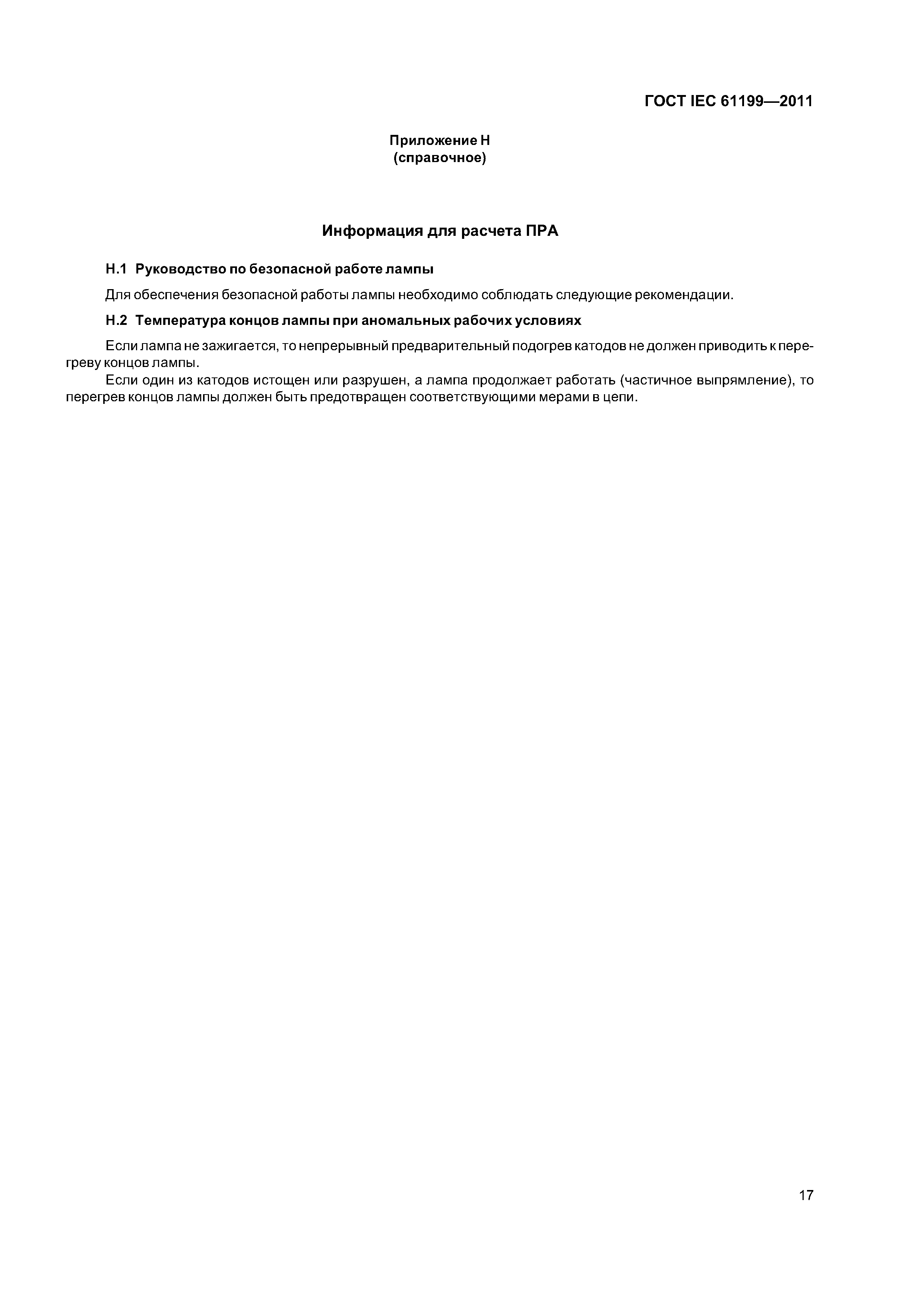 ГОСТ IEC 61199—2011

Приложение Н
(справочное)

Информация для расчета ПРА

Н.1 Руководство по безопасной работе лампы

Для обеспечения безопасной работы лампы необходимо соблюдать следующие рекомендации.

Н.2 Температура концов лампы при аномальных рабочих условиях

Если лампа не зажигается, то непрерывный предварительный подогрев катодов не должен приводить к перегреву концов лампы.

Если один из катодов истощен или разрушен, а лампа продолжает работать (частичное выпрямление), то перегрев концов лампы должен быть предотвращен соответствующими мерами в цепи.

17